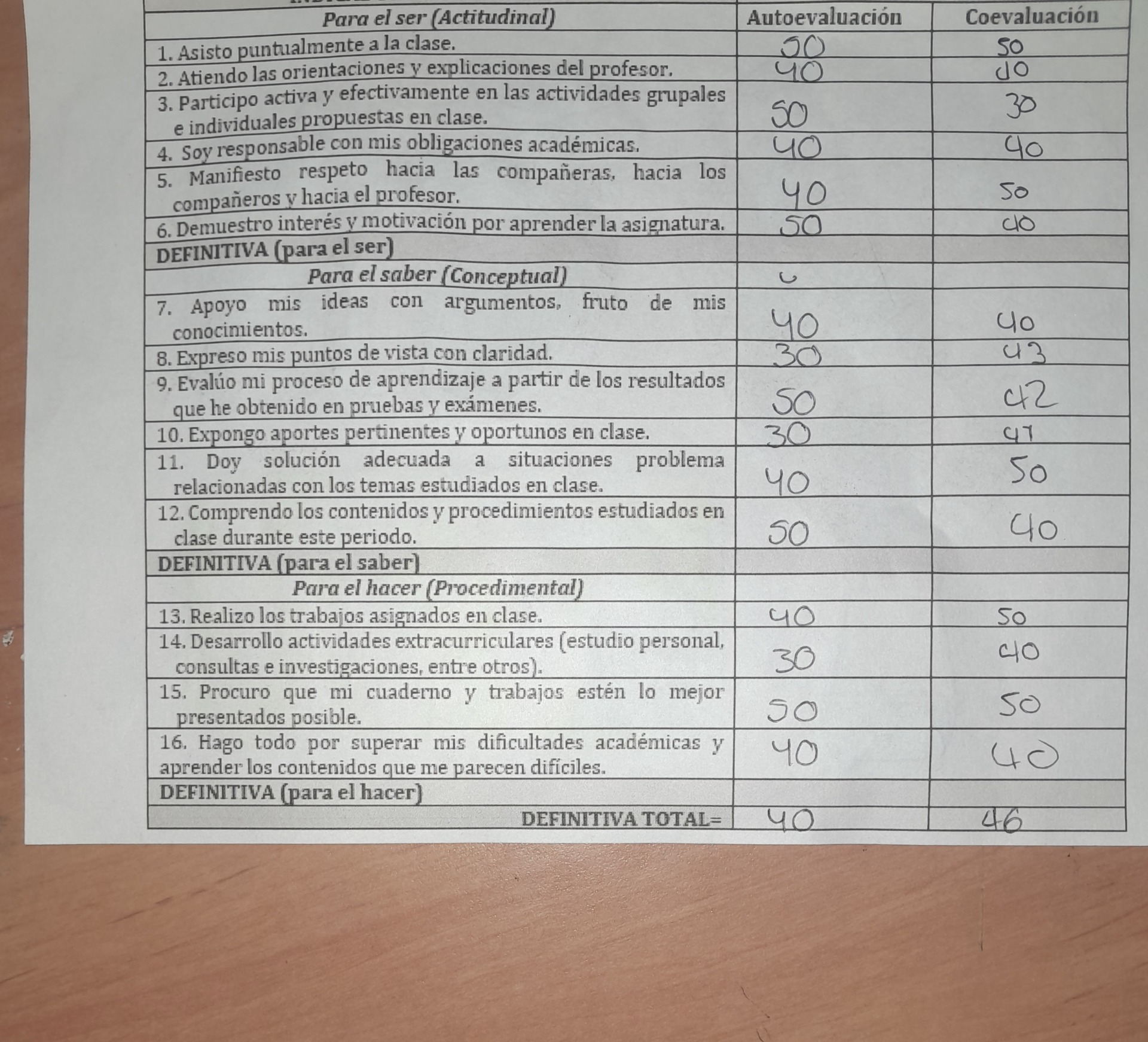 | Para el ser (Actitudinal) | Autoevaluación | Coevaluación |
|---|---|---|
| 1. Asisto puntualmente a la clase. | 50 | 50 |
| 2. Atiendo las orientaciones y explicaciones del profesor. | 40 | 40 |
| 3. Participo activa y efectivamente en las actividades grupales e individuales propuestas en clase. | 50 | 30 |
| 4. Soy responsable con mis obligaciones académicas. | 40 | 40 |
| 5. Manifiesto respeto hacia las compañeras, hacia los compañeros y hacia el profesor. | 40 | 50 |
| 6. Demuestro interés y motivación por aprender la asignatura. | 50 | 40 |
| DEFINITIVA (para el ser) | | |
| Para el saber (Conceptual) | | |
| 7. Apoyo mis ideas con argumentos, fruto de mis conocimientos. | 40 | 40 |
| 8. Expreso mis puntos de vista con claridad. | 30 | 43 |
| 9. Evalúo mi proceso de aprendizaje a partir de los resultados que he obtenido en pruebas y exámenes. | 50 | 42 |
| 10. Expongo aportes pertinentes y oportunos en clase. | 30 | 47 |
| 11. Doy solución adecuada a situaciones problema relacionadas con los temas estudiados en clase. | 40 | 50 |
| 12. Comprendo los contenidos y procedimientos estudiados en clase durante este periodo. | 50 | 40 |
| DEFINITIVA (para el saber) | | |
| Para el hacer (Procedimental) | | |
| 13. Realizo los trabajos asignados en clase. | 40 | 50 |
| 14. Desarrollo actividades extracurriculares (estudio personal, consultas e investigaciones, entre otros). | 30 | 40 |
| 15. Procuro que mi cuaderno y trabajos estén lo mejor presentados posible. | 50 | 50 |
| 16. Hago todo por superar mis dificultades académicas y aprender los contenidos que me parecen difíciles. | 40 | 40 |
| DEFINITIVA (para el hacer) | | |
| DEFINITIVA TOTAL= | 40 | 46 |